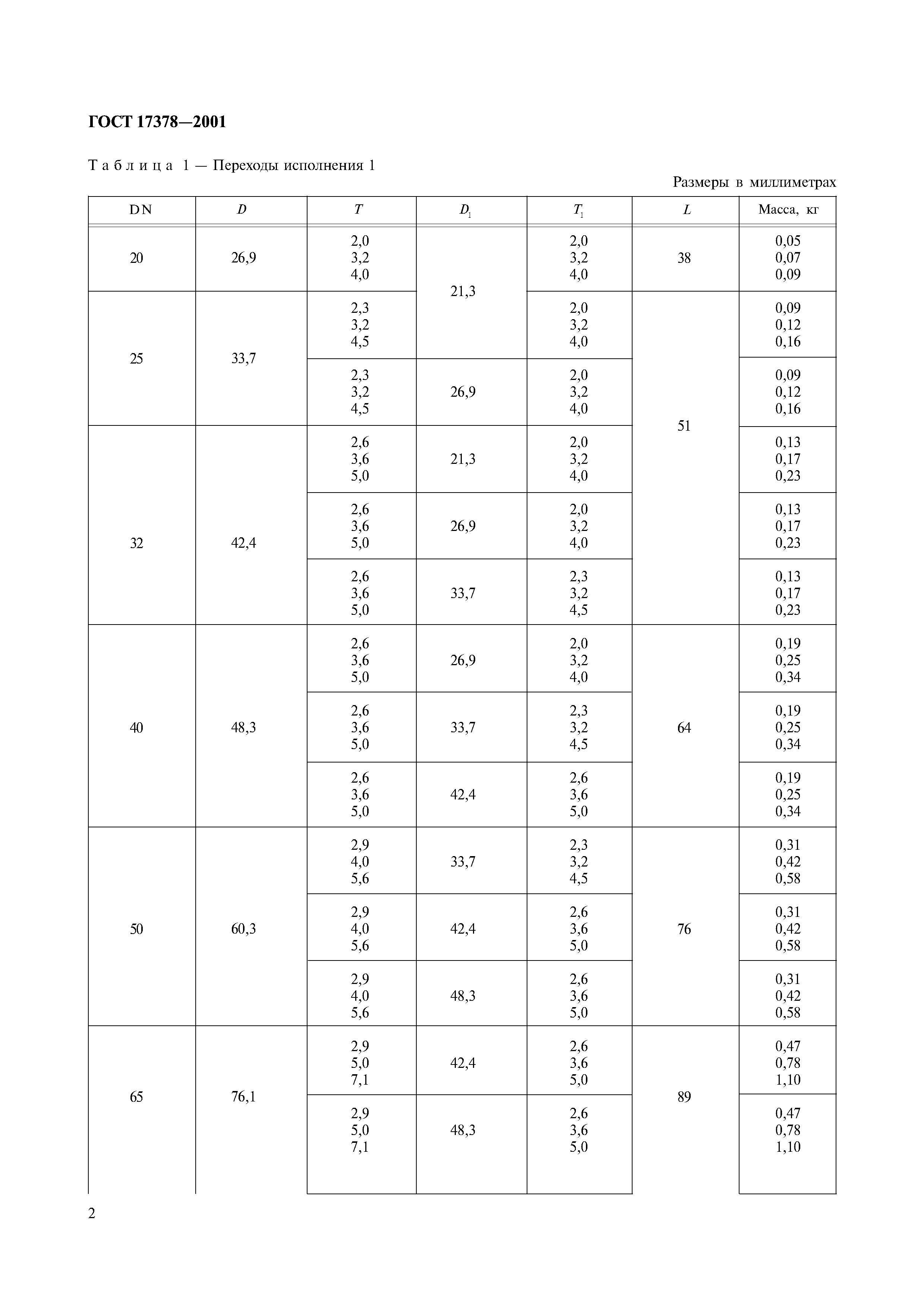 ГОСТ 17378—2001

Таблица 1 — Переходы исполнения 1

Размеры в миллиметрах

| DN | $D$ | $T$ | $D_1$ | $T_1$ | $L$ | Масса, кг |
|---|---|---|---|---|---|---|
| 20 | 26,9 | 2,0 3,2 4,0 | 21,3 | 2,0 3,2 4,0 | 38 | 0,05 0,07 0,09 |
| 25 | 33,7 | 2,3 3,2 4,5 | 21,3 | 2,0 3,2 4,0 | 51 | 0,09 0,12 0,16 |
| 25 | 33,7 | 2,3 3,2 4,5 | 26,9 | 2,0 3,2 4,0 | 51 | 0,09 0,12 0,16 |
| 32 | 42,4 | 2,6 3,6 5,0 | 21,3 | 2,0 3,2 4,0 | 51 | 0,13 0,17 0,23 |
| 32 | 42,4 | 2,6 3,6 5,0 | 26,9 | 2,0 3,2 4,0 | 51 | 0,13 0,17 0,23 |
| 32 | 42,4 | 2,6 3,6 5,0 | 33,7 | 2,3 3,2 4,5 | 51 | 0,13 0,17 0,23 |
| 40 | 48,3 | 2,6 3,6 5,0 | 26,9 | 2,0 3,2 4,0 | 64 | 0,19 0,25 0,34 |
| 40 | 48,3 | 2,6 3,6 5,0 | 33,7 | 2,3 3,2 4,5 | 64 | 0,19 0,25 0,34 |
| 40 | 48,3 | 2,6 3,6 5,0 | 42,4 | 2,6 3,6 5,0 | 64 | 0,19 0,25 0,34 |
| 50 | 60,3 | 2,9 4,0 5,6 | 33,7 | 2,3 3,2 4,5 | 76 | 0,31 0,42 0,58 |
| 50 | 60,3 | 2,9 4,0 5,6 | 42,4 | 2,6 3,6 5,0 | 76 | 0,31 0,42 0,58 |
| 50 | 60,3 | 2,9 4,0 5,6 | 48,3 | 2,6 3,6 5,0 | 76 | 0,31 0,42 0,58 |
| 65 | 76,1 | 2,9 5,0 7,1 | 42,4 | 2,6 3,6 5,0 | 89 | 0,47 0,78 1,10 |
| 65 | 76,1 | 2,9 5,0 7,1 | 48,3 | 2,6 3,6 5,0 | 89 | 0,47 0,78 1,10 |

2